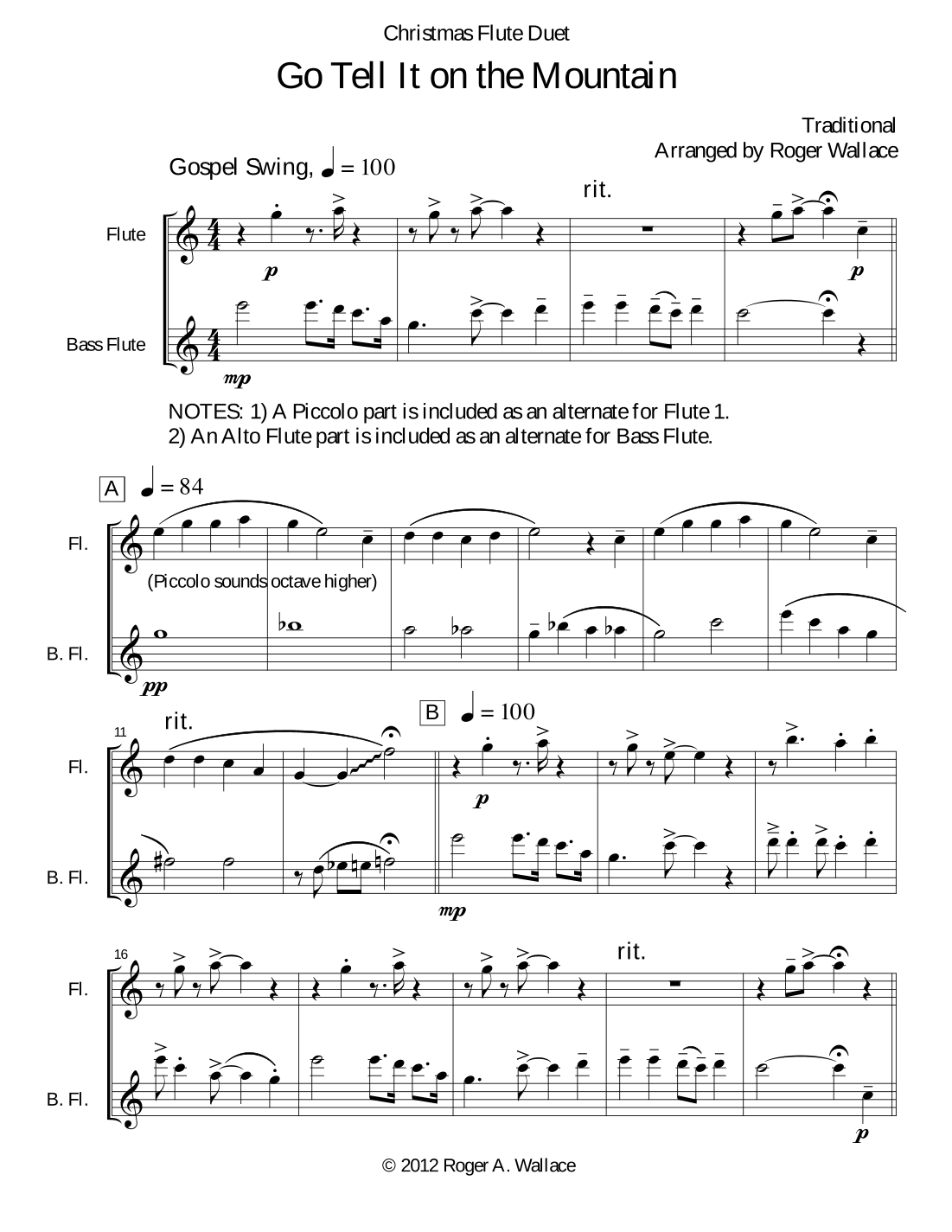 Christmas Flute Duet

Go Tell It on the Mountain

Traditional
Arranged by Roger Wallace

Gospel Swing, ♩ = 100

rit.

Flute

p

p

Bass Flute

mp

NOTES: 1) A Piccolo part is included as an alternate for Flute 1.
2) An Alto Flute part is included as an alternate for Bass Flute.

A ♩ = 84

Fl.

(Piccolo sounds octave higher)

B. Fl.

pp

11

rit.

B ♩ = 100

Fl.

p

B. Fl.

mp

16

rit.

Fl.

B. Fl.

p

© 2012 Roger A. Wallace